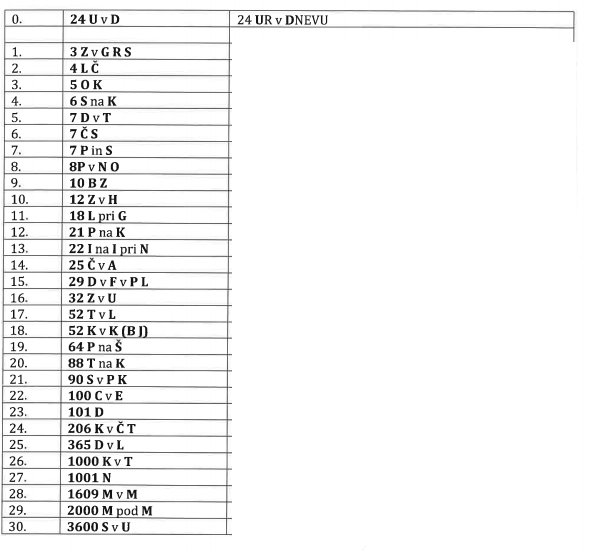 | 0. | 24 U v D | 24 UR v DNEVU |
|---|---|---|
| | | |
| 1. | 3 Z v G R S | |
| 2. | 4 L Č | |
| 3. | 5 O K | |
| 4. | 6 S na K | |
| 5. | 7 D v T | |
| 6. | 7 Č S | |
| 7. | 7 P in S | |
| 8. | 8P v N O | |
| 9. | 10 B Z | |
| 10. | 12 Z v H | |
| 11. | 18 L pri G | |
| 12. | 21 P na K | |
| 13. | 22 I na I pri N | |
| 14. | 25 Č v A | |
| 15. | 29 D v F v P L | |
| 16. | 32 Z v U | |
| 17. | 52 T v L | |
| 18. | 52 K v K (B J) | |
| 19. | 64 P na Š | |
| 20. | 88 T na K | |
| 21. | 90 S v P K | |
| 22. | 100 C v E | |
| 23. | 101 D | |
| 24. | 206 K v Č T | |
| 25. | 365 D v L | |
| 26. | 1000 K v T | |
| 27. | 1001 N | |
| 28. | 1609 M v M | |
| 29. | 2000 M pod M | |
| 30. | 3600 S v U | |